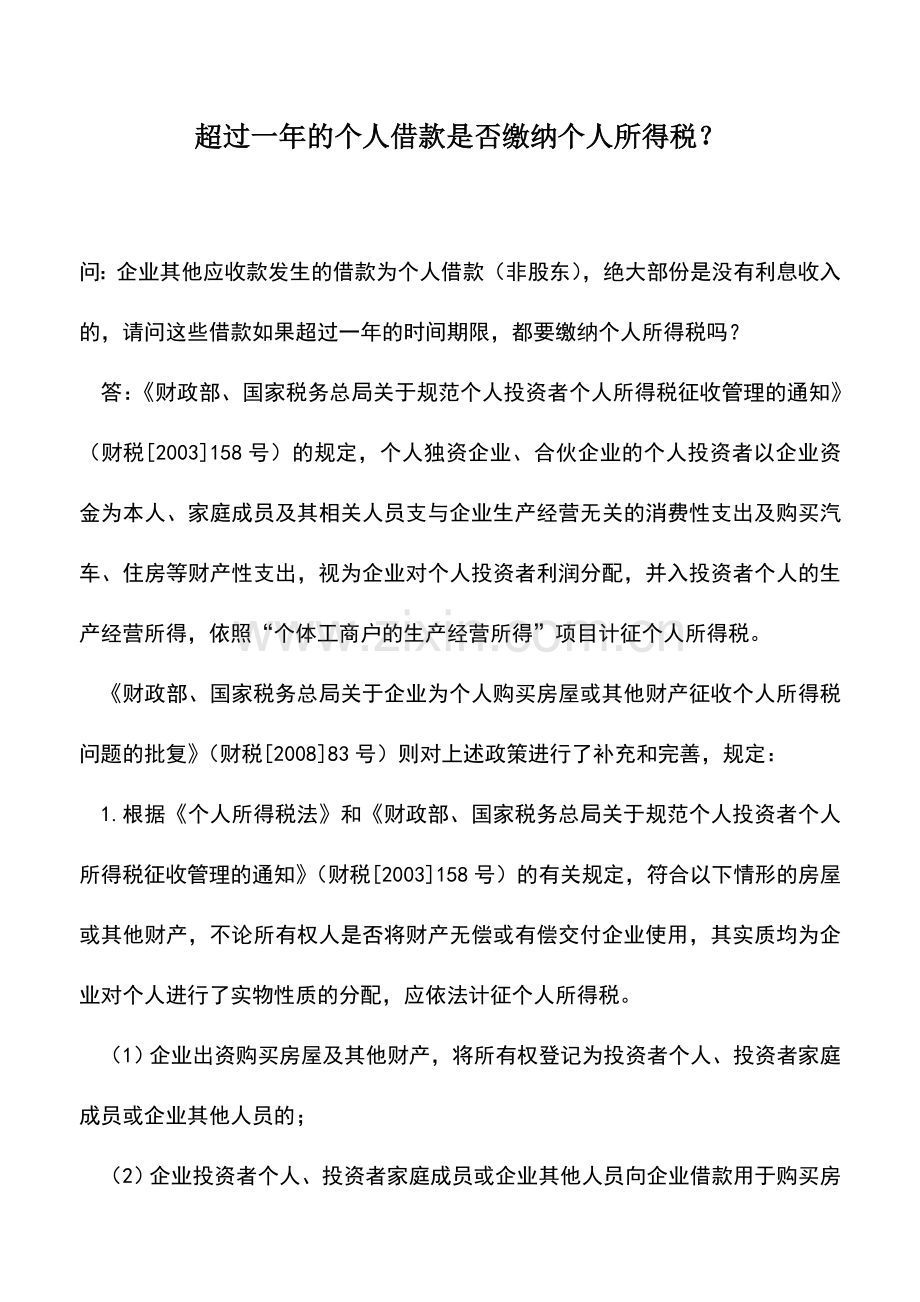 超过一年的个人借款是否缴纳个人所得税？

问:企业其他应收款发生的借款为个人借款（非股东），绝大部份是没有利息收入的，请问这些借款如果超过一年的时间期限，都要缴纳个人所得税吗？

答：《财政部、国家税务总局关于规范个人投资者个人所得税征收管理的通知》（财税[2003]158号）的规定，个人独资企业、合伙企业的个人投资者以企业资金为本人、家庭成员及其相关人员支与企业生产经营无关的消费性支出及购买汽车、住房等财产性支出，视为企业对个人投资者利润分配，并入投资者个人的生产经营所得，依照“个体工商户的生产经营所得”项目计征个人所得税。

《财政部、国家税务总局关于企业为个人购买房屋或其他财产征收个人所得税问题的批复》（财税[2008]83号）则对上述政策进行了补充和完善，规定：

1.根据《个人所得税法》和《财政部、国家税务总局关于规范个人投资者个人所得税征收管理的通知》（财税[2003]158号）的有关规定，符合以下情形的房屋或其他财产，不论所有权人是否将财产无偿或有偿交付企业使用，其实质均为企业对个人进行了实物性质的分配，应依法计征个人所得税。

（1）企业出资购买房屋及其他财产，将所有权登记为投资者个人、投资者家庭成员或企业其他人员的；

（2）企业投资者个人、投资者家庭成员或企业其他人员向企业借款用于购买房

www.zixin.com.cn